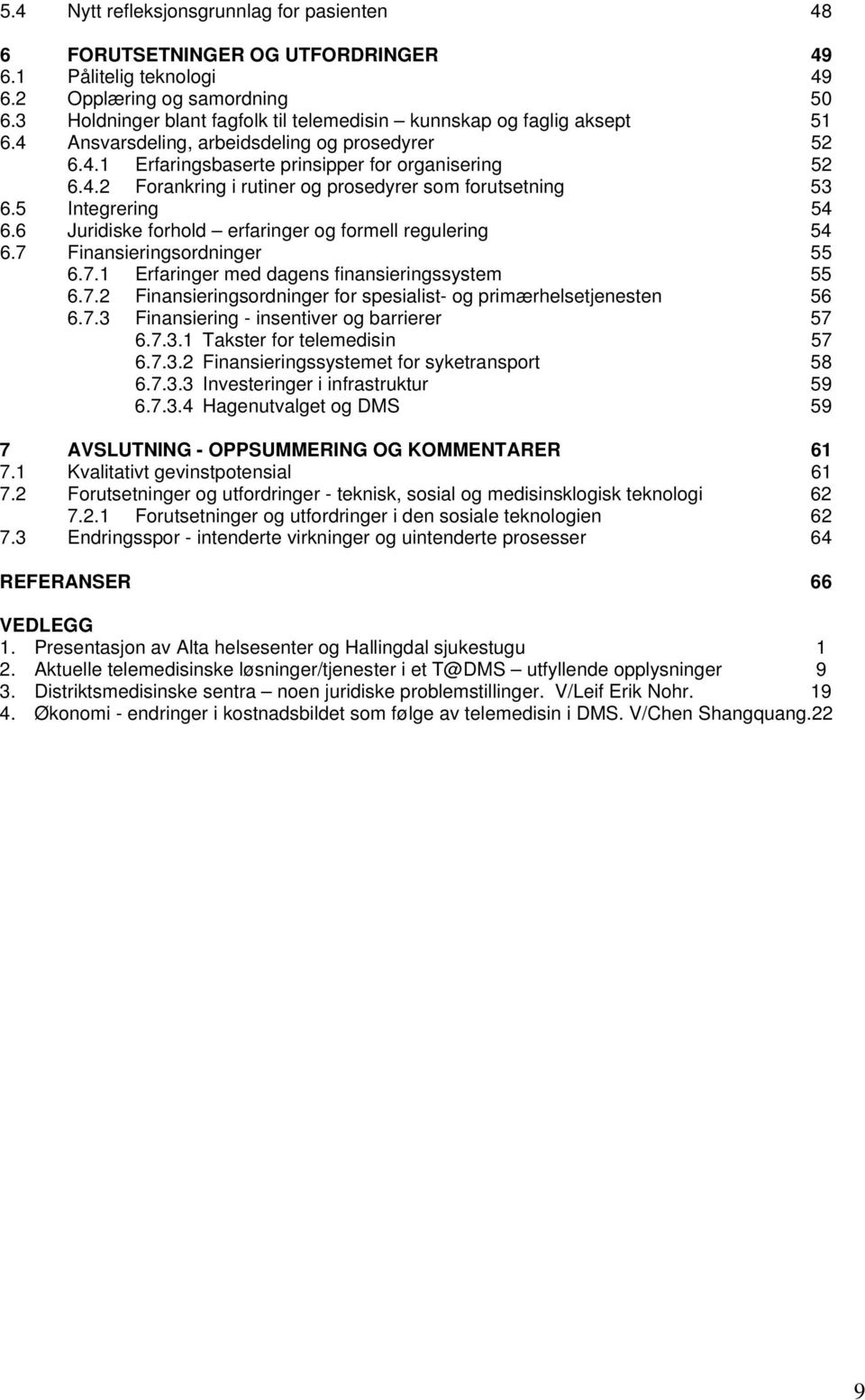 5.4 Nytt refleksjonsgrunnlag for pasienten 48

6 FORUTSETNINGER OG UTFORDRINGER 49
6.1 Pålitelig teknologi 49
6.2 Opplæring og samordning 50
6.3 Holdninger blant fagfolk til telemedisin – kunnskap og faglig aksept 51
6.4 Ansvarsdeling, arbeidsdeling og prosedyrer 52
6.4.1 Erfaringsbaserte prinsipper for organisering 52
6.4.2 Forankring i rutiner og prosedyrer som forutsetning 53
6.5 Integrering 54
6.6 Juridiske forhold – erfaringer og formell regulering 54
6.7 Finansieringsordninger 55
6.7.1 Erfaringer med dagens finansieringssystem 55
6.7.2 Finansieringsordninger for spesialist- og primærhelsetjenesten 56
6.7.3 Finansiering - insentiver og barrierer 57
6.7.3.1 Takster for telemedisin 57
6.7.3.2 Finansieringssystemet for syketransport 58
6.7.3.3 Investeringer i infrastruktur 59
6.7.3.4 Hagenutvalget og DMS 59

7 AVSLUTNING - OPPSUMMERING OG KOMMENTARER 61
7.1 Kvalitativt gevinstpotensial 61
7.2 Forutsetninger og utfordringer - teknisk, sosial og medisinsklogisk teknologi 62
7.2.1 Forutsetninger og utfordringer i den sosiale teknologien 62
7.3 Endringsspor - intenderte virkninger og uintenderte prosesser 64

REFERANSER 66

VEDLEGG
1. Presentasjon av Alta helsesenter og Hallingdal sjukestugu 1
2. Aktuelle telemedisinske løsninger/tjenester i et T@DMS – utfyllende opplysninger 9
3. Distriktsmedisinske sentra – noen juridiske problemstillinger. V/Leif Erik Nohr. 19
4. Økonomi - endringer i kostnadsbildet som følge av telemedisin i DMS. V/Chen Shangquang.22

9